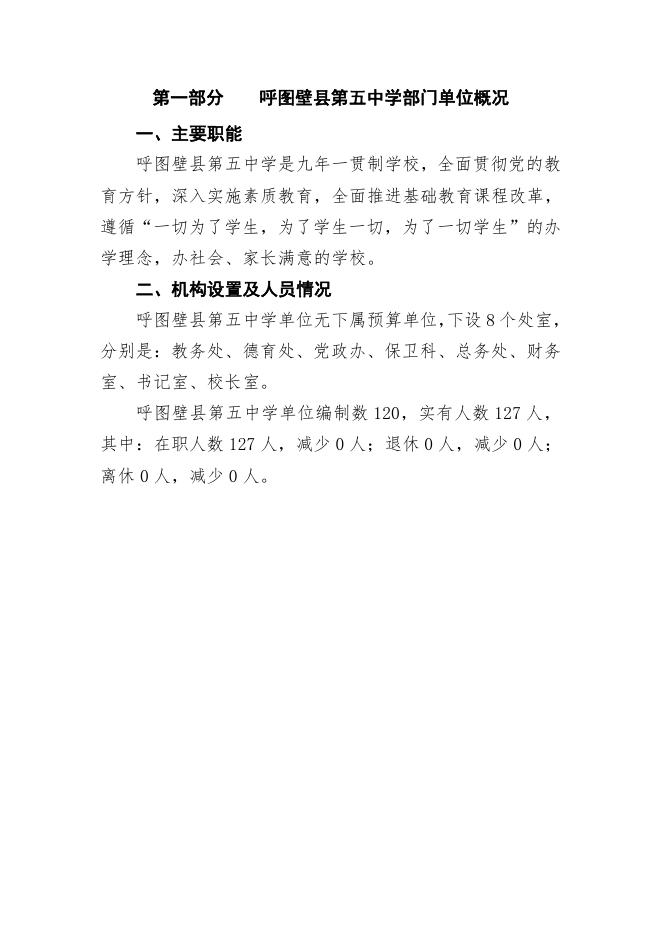 第一部分 呼图壁县第五中学部门单位概况

一、主要职能

呼图壁县第五中学是九年一贯制学校，全面贯彻党的教育方针，深入实施素质教育，全面推进基础教育课程改革，遵循“一切为了学生，为了学生一切，为了一切学生”的办学理念，办社会、家长满意的学校。

二、机构设置及人员情况

呼图壁县第五中学单位无下属预算单位,下设8个处室，分别是：教务处、德育处、党政办、保卫科、总务处、财务室、书记室、校长室。

呼图壁县第五中学单位编制数120，实有人数127人，其中：在职人数127人，减少0人；退休0人，减少0人；离休0人，减少0人。